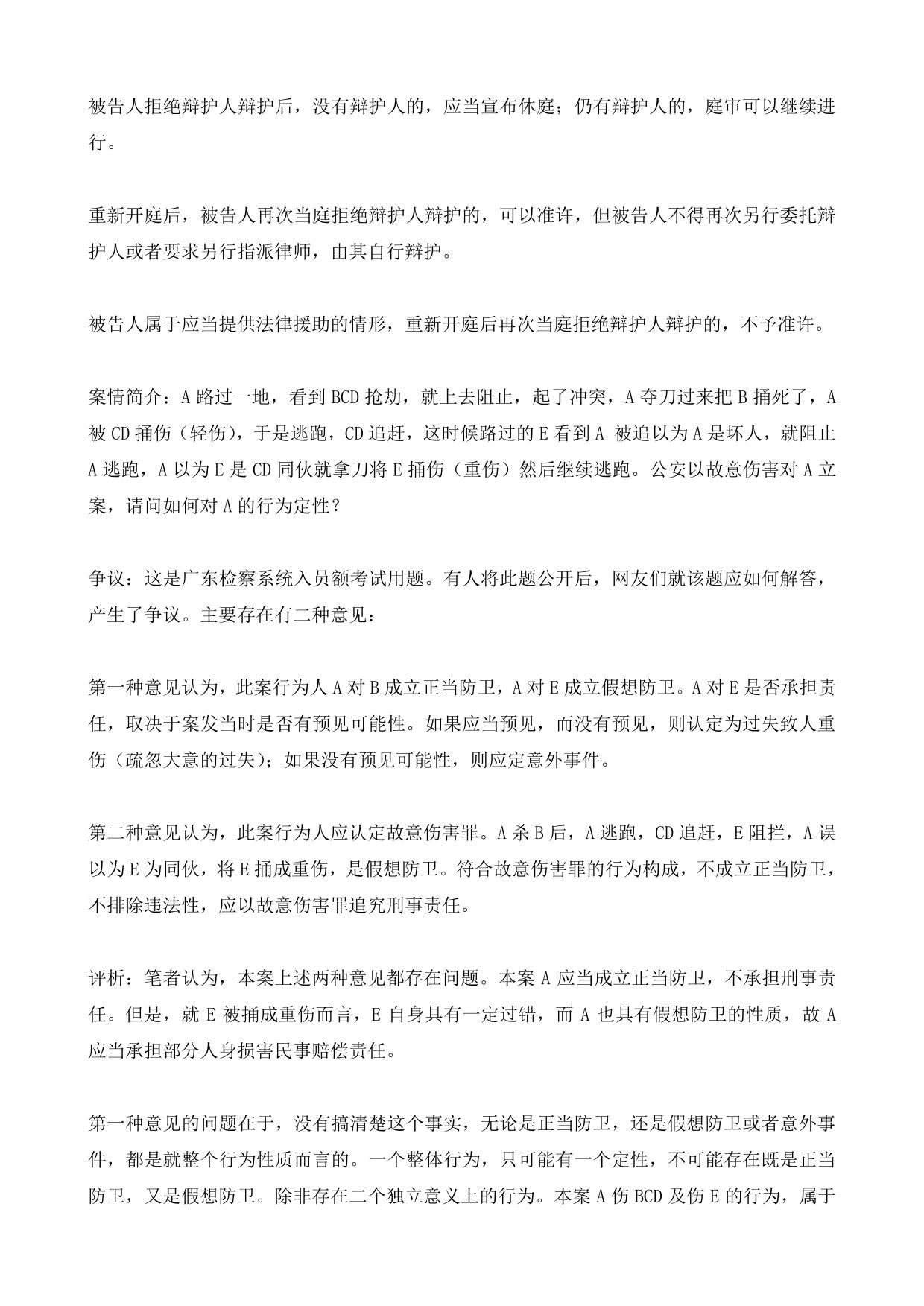 被告人拒绝辩护人辩护后，没有辩护人的，应当宣布休庭；仍有辩护人的，庭审可以继续进行。

重新开庭后，被告人再次当庭拒绝辩护人辩护的，可以准许，但被告人不得再次另行委托辩护人或者要求另行指派律师，由其自行辩护。

被告人属于应当提供法律援助的情形，重新开庭后再次当庭拒绝辩护人辩护的，不予准许。

案情简介：A 路过一地，看到 BCD 抢劫，就上去阻止，起了冲突，A 夺刀过来把 B 捅死了，A 被 CD 捅伤（轻伤），于是逃跑，CD 追赶，这时候路过的 E 看到 A 被追以为 A 是坏人，就阻止 A 逃跑，A 以为 E 是 CD 同伙就拿刀将 E 捅伤（重伤）然后继续逃跑。公安以故意伤害对 A 立案，请问如何对 A 的行为定性？

争议：这是广东检察系统入员额考试用题。有人将此题公开后，网友们就该题应如何解答，产生了争议。主要存在有二种意见：

第一种意见认为，此案行为人 A 对 B 成立正当防卫，A 对 E 成立假想防卫。A 对 E 是否承担责任，取决于案发当时是否有预见可能性。如果应当预见，而没有预见，则认定为过失致人重伤（疏忽大意的过失）；如果没有预见可能性，则应定意外事件。

第二种意见认为，此案行为人应认定故意伤害罪。A 杀 B 后，A 逃跑，CD 追赶，E 阻拦，A 误以为 E 为同伙，将 E 捅成重伤，是假想防卫。符合故意伤害罪的行为构成，不成立正当防卫，不排除违法性，应以故意伤害罪追究刑事责任。

评析：笔者认为，本案上述两种意见都存在问题。本案 A 应当成立正当防卫，不承担刑事责任。但是，就 E 被捅成重伤而言，E 自身具有一定过错，而 A 也具有假想防卫的性质，故 A 应当承担部分人身损害民事赔偿责任。

第一种意见的问题在于，没有搞清楚这个事实，无论是正当防卫，还是假想防卫或者意外事件，都是就整个行为性质而言的。一个整体行为，只可能有一个定性，不可能存在既是正当防卫，又是假想防卫。除非存在二个独立意义上的行为。本案 A 伤 BCD 及伤 E 的行为，属于